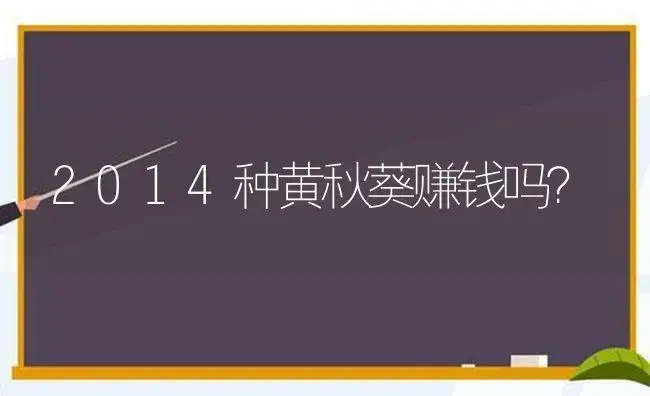 2014种黄秋葵赚钱吗?